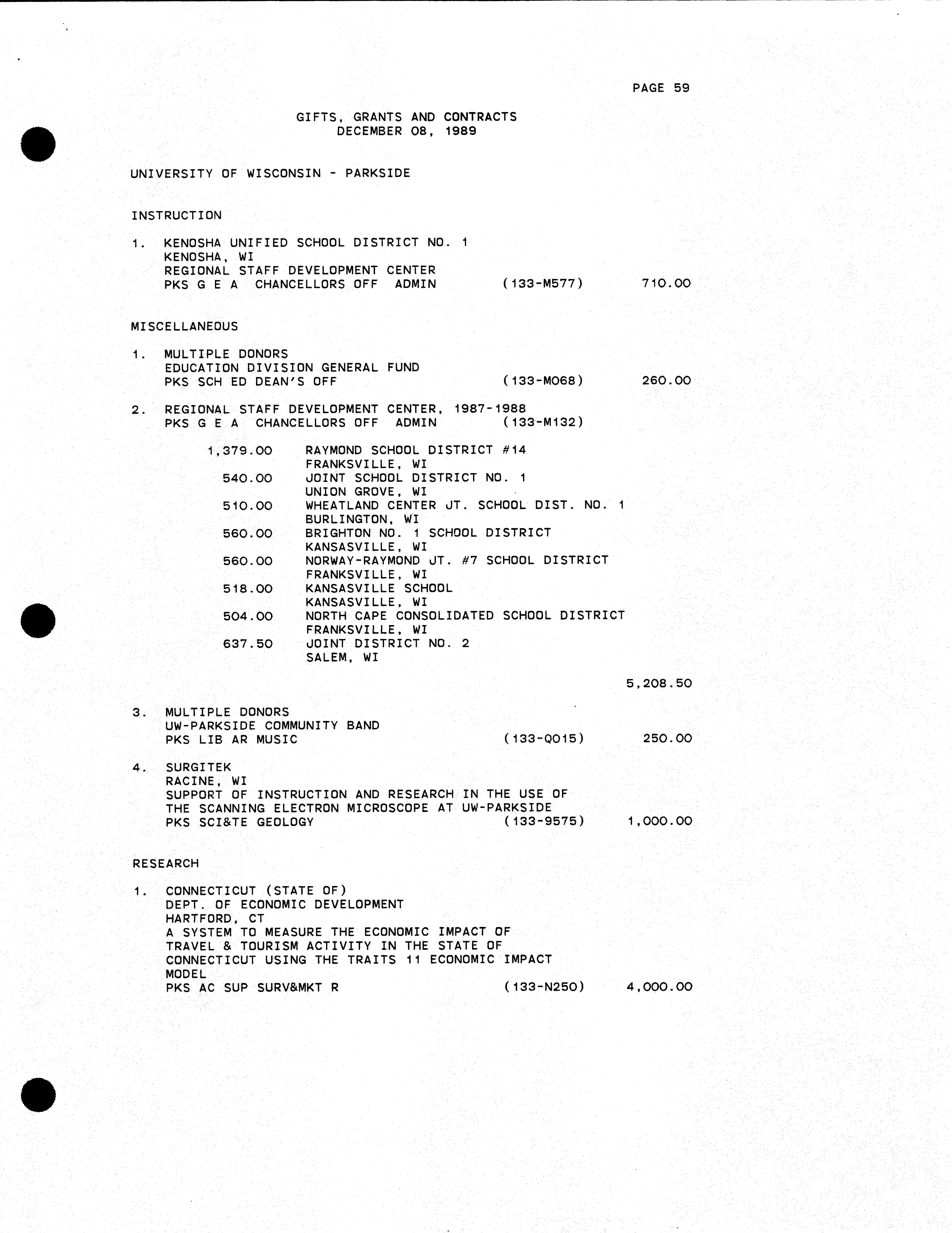 PAGE 59

GIFTS, GRANTS AND CONTRACTS
DECEMBER 08, 1989

UNIVERSITY OF WISCONSIN - PARKSIDE

INSTRUCTION

1. KENOSHA UNIFIED SCHOOL DISTRICT NO. 1
KENOSHA, WI
REGIONAL STAFF DEVELOPMENT CENTER
PKS G E A CHANCELLORS OFF ADMIN (133-M577) 710.00

MISCELLANEOUS

1. MULTIPLE DONORS
EDUCATION DIVISION GENERAL FUND
PKS SCH ED DEAN'S OFF (133-M068) 260.00

2. REGIONAL STAFF DEVELOPMENT CENTER, 1987-1988
PKS G E A CHANCELLORS OFF ADMIN (133-M132)

1,379.00 RAYMOND SCHOOL DISTRICT #14
FRANKSVILLE, WI
540.00 JOINT SCHOOL DISTRICT NO. 1
UNION GROVE, WI
510.00 WHEATLAND CENTER JT. SCHOOL DIST. NO. 1
BURLINGTON, WI
560.00 BRIGHTON NO. 1 SCHOOL DISTRICT
KANSASVILLE, WI
560.00 NORWAY-RAYMOND JT. #7 SCHOOL DISTRICT
FRANKSVILLE, WI
518.00 KANSASVILLE SCHOOL
KANSASVILLE, WI
504.00 NORTH CAPE CONSOLIDATED SCHOOL DISTRICT
FRANKSVILLE, WI
637.50 JOINT DISTRICT NO. 2
SALEM, WI

5,208.50

3. MULTIPLE DONORS
UW-PARKSIDE COMMUNITY BAND
PKS LIB AR MUSIC (133-Q015) 250.00

4. SURGITEK
RACINE, WI
SUPPORT OF INSTRUCTION AND RESEARCH IN THE USE OF THE SCANNING ELECTRON MICROSCOPE AT UW-PARKSIDE
PKS SCI&TE GEOLOGY (133-9575) 1,000.00

RESEARCH

1. CONNECTICUT (STATE OF)
DEPT. OF ECONOMIC DEVELOPMENT
HARTFORD, CT
A SYSTEM TO MEASURE THE ECONOMIC IMPACT OF TRAVEL & TOURISM ACTIVITY IN THE STATE OF CONNECTICUT USING THE TRAITS 11 ECONOMIC IMPACT MODEL
PKS AC SUP SURV&MKT R (133-N250) 4,000.00